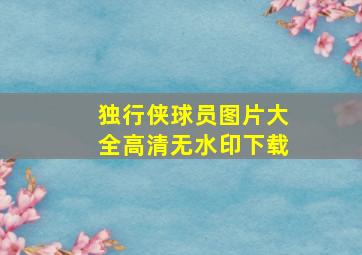 独行侠球员图片大全高清无水印下载